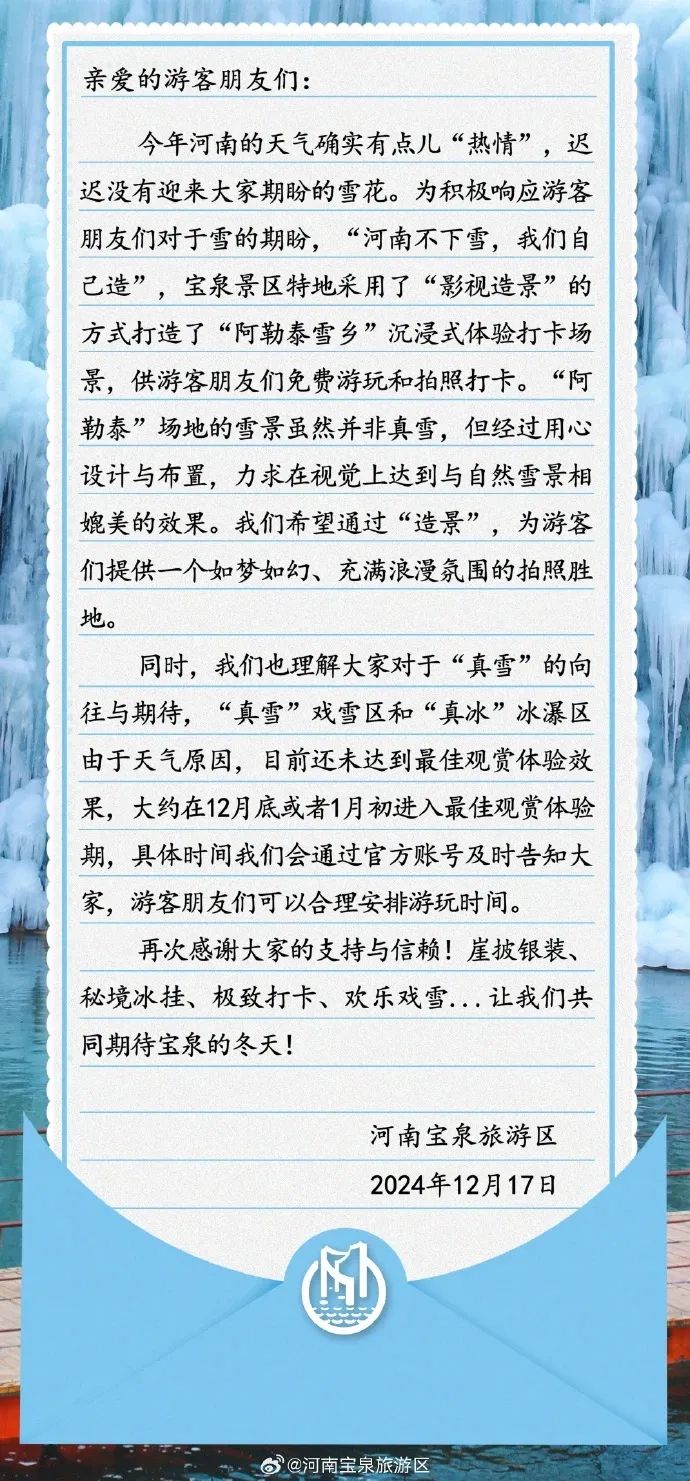 亲爱的游客朋友们：

今年河南的天气确实有点儿“热情”，迟迟没有迎来大家期盼的雪花。为积极响应游客朋友们对于雪的期盼，“河南不下雪，我们自己造”，宝泉景区特地采用了“影视造景”的方式打造了“阿勒泰雪乡”沉浸式体验打卡场景，供游客朋友们免费游玩和拍照打卡。“阿勒泰”场地的雪景虽然并非真雪，但经过用心设计与布置，力求在视觉上达到与自然雪景相媲美的效果。我们希望通过“造景”，为游客们提供一个如梦如幻、充满浪漫氛围的拍照胜地。

同时，我们也理解大家对于“真雪”的向往与期待，“真雪”戏雪区和“真冰”冰瀑区由于天气原因，目前还未达到最佳观赏体验效果，大约在12月底或者1月初进入最佳观赏体验期，具体时间我们会通过官方账号及时告知大家，游客朋友们可以合理安排游玩时间。

再次感谢大家的支持与信赖！崖披银装、秘境冰挂、极致打卡、欢乐戏雪...让我们共同期待宝泉的冬天！

河南宝泉旅游区
2024年12月17日

@河南宝泉旅游区